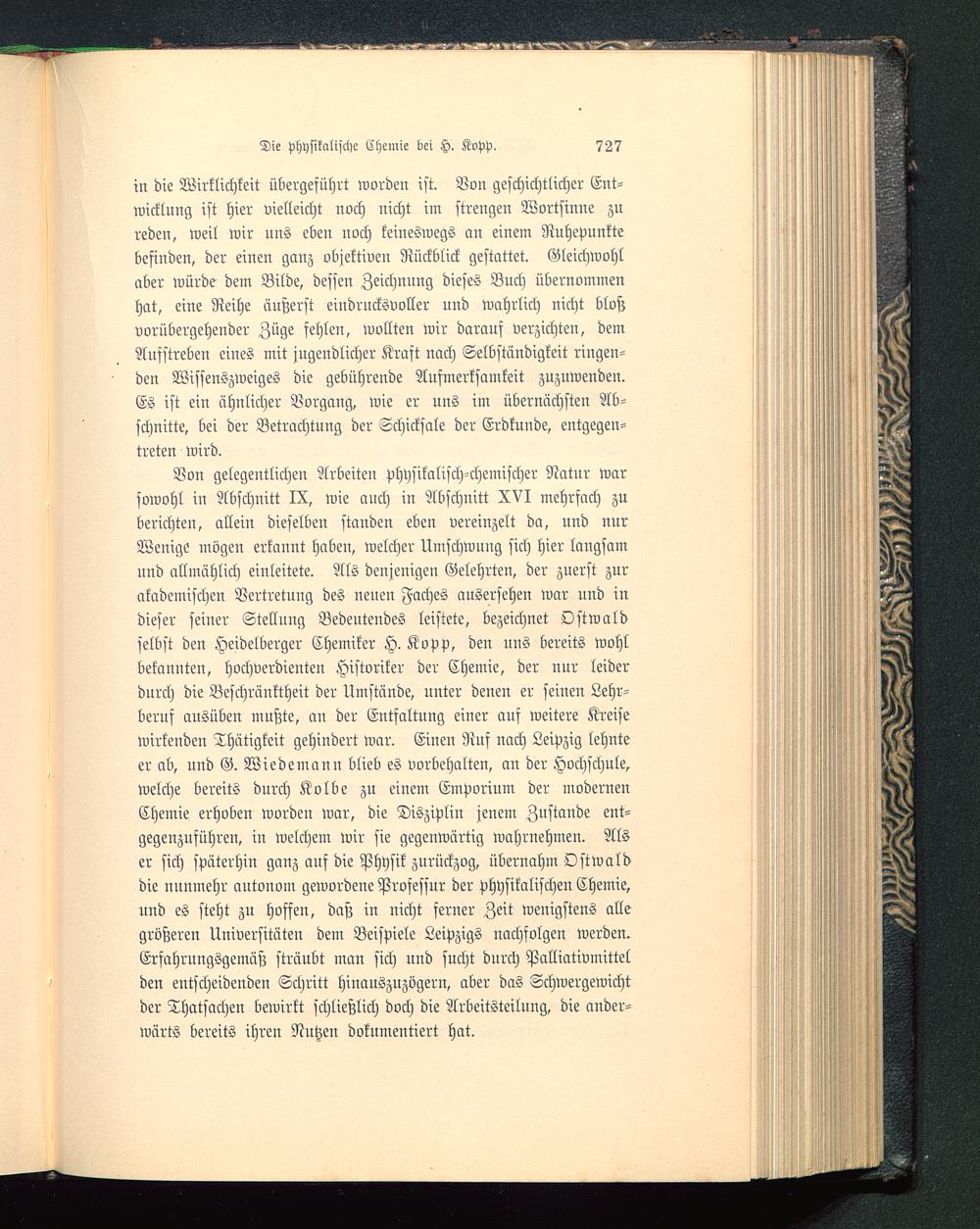 Die physikalische Chemie bei H. Kopp. 727

in die Wirklichkeit übergeführt worden ist. Von geschichtlicher Entwicklung ist hier vielleicht noch nicht im strengen Wortsinne zu reden, weil wir uns eben noch keineswegs an einem Ruhepunkte befinden, der einen ganz objektiven Rückblick gestattet. Gleichwohl aber würde dem Bilde, dessen Zeichnung dieses Buch übernommen hat, eine Reihe äußerst eindrucksvoller und wahrlich nicht bloß vorübergehender Züge fehlen, wollten wir darauf verzichten, dem Aufstreben eines mit jugendlicher Kraft nach Selbständigkeit ringenden Wissenszweiges die gebührende Aufmerksamkeit zuzuwenden. Es ist ein ähnlicher Vorgang, wie er uns im übernächsten Abschnitte, bei der Betrachtung der Schicksale der Erdkunde, entgegentreten wird.

Von gelegentlichen Arbeiten physikalisch-chemischer Natur war sowohl in Abschnitt IX, wie auch in Abschnitt XVI mehrfach zu berichten, allein dieselben standen eben vereinzelt da, und nur Wenige mögen erkannt haben, welcher Umschwung sich hier langsam und allmählich einleitete. Als denjenigen Gelehrten, der zuerst zur akademischen Vertretung des neuen Faches ausersehen war und in dieser seiner Stellung Bedeutendes leistete, bezeichnet Ostwald selbst den Heidelberger Chemiker H. Kopp, den uns bereits wohl bekannten, hochverdienten Historiker der Chemie, der nur leider durch die Beschränktheit der Umstände, unter denen er seinen Lehrberuf ausüben mußte, an der Entfaltung einer auf weitere Kreise wirkenden Thätigkeit gehindert war. Einen Ruf nach Leipzig lehnte er ab, und G. Wiedemann blieb es vorbehalten, an der Hochschule, welche bereits durch Kolbe zu einem Emporium der modernen Chemie erhoben worden war, die Disziplin jenem Zustande entgegenzuführen, in welchem wir sie gegenwärtig wahrnehmen. Als er sich späterhin ganz auf die Physik zurückzog, übernahm Ostwald die nunmehr autonom gewordene Professur der physikalischen Chemie, und es steht zu hoffen, daß in nicht ferner Zeit wenigstens alle größeren Universitäten dem Beispiele Leipzigs nachfolgen werden. Erfahrungsgemäß sträubt man sich und sucht durch Palliativmittel den entscheidenden Schritt hinauszuzögern, aber das Schwergewicht der Thatsachen bewirkt schließlich doch die Arbeitsteilung, die anderwärts bereits ihren Nutzen dokumentiert hat.